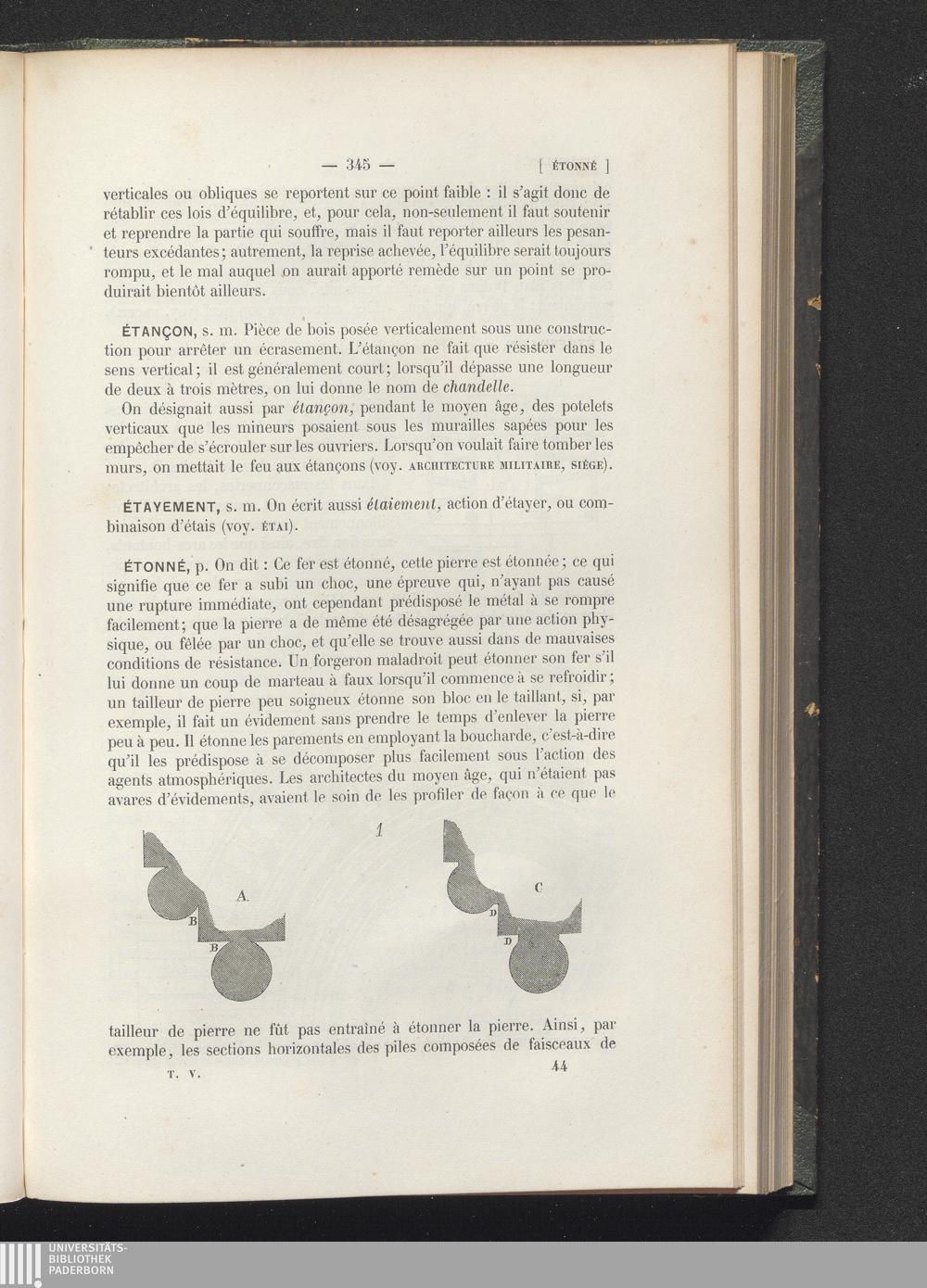 — 345 — [ ÉTONNÉ ]

verticales ou obliques se reportent sur ce point faible : il s'agit donc de rétablir ces lois d'équilibre, et, pour cela, non-seulement il faut soutenir et reprendre la partie qui souffre, mais il faut reporter ailleurs les pesanteurs excédantes; autrement, la reprise achevée, l'équilibre serait toujours rompu, et le mal auquel on aurait apporté remède sur un point se produirait bientôt ailleurs.

ÉTANÇON, s. m. Pièce de bois posée verticalement sous une construction pour arrêter un écrasement. L'étançon ne fait que résister dans le sens vertical; il est généralement court; lorsqu'il dépasse une longueur de deux à trois mètres, on lui donne le nom de chandelle.

On désignait aussi par étançon, pendant le moyen âge, des potelets verticaux que les mineurs posaient sous les murailles sapées pour les empêcher de s'écrouler sur les ouvriers. Lorsqu'on voulait faire tomber les murs, on mettait le feu aux étançons (voy. ARCHITECTURE MILITAIRE, SIÉGE).

ÉTAYEMENT, s. m. On écrit aussi étaiement, action d'étayer, ou combinaison d'étais (voy. ÉTAI).

ÉTONNÉ, p. On dit : Ce fer est étonné, cette pierre est étonnée; ce qui signifie que ce fer a subi un choc, une épreuve qui, n'ayant pas causé une rupture immédiate, ont cependant prédisposé le métal à se rompre facilement; que la pierre a de même été désagrégée par une action physique, ou fêlée par un choc, et qu'elle se trouve aussi dans de mauvaises conditions de résistance. Un forgeron maladroit peut étonner son fer s'il lui donne un coup de marteau à faux lorsqu'il commence à se refroidir; un tailleur de pierre peu soigneux étonne son bloc en le taillant, si, par exemple, il fait un évidement sans prendre le temps d'enlever la pierre peu à peu. Il étonne les parements en employant la boucharde, c'est-à-dire qu'il les prédispose à se décomposer plus facilement sous l'action des agents atmosphériques. Les architectes du moyen âge, qui n'étaient pas avares d'évidements, avaient le soin de les profiler de façon à ce que le

1

A

B

B

C

D

D

tailleur de pierre ne fût pas entraîné à étonner la pierre. Ainsi, par exemple, les sections horizontales des piles composées de faisceaux de

T. V. 44

UNIVERSITÄTS-
BIBLIOTHEK
PADERBORN